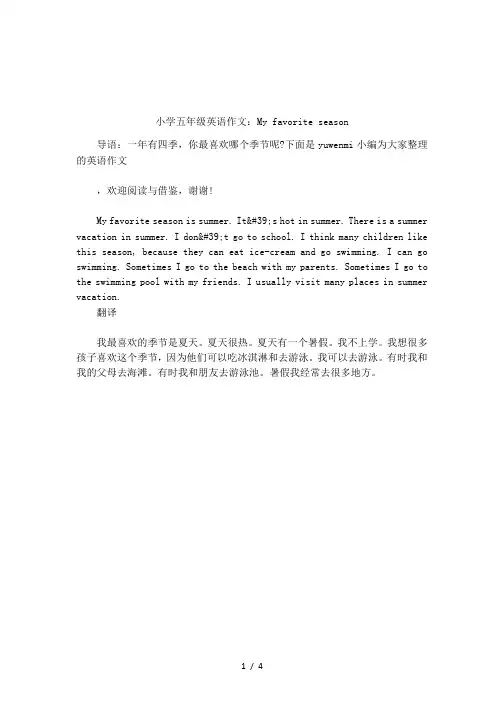 小学五年级英语作文：My favorite season

导语：一年有四季，你最喜欢哪个季节呢?下面是yuwenmi小编为大家整理的英语作文

，欢迎阅读与借鉴，谢谢!

My favorite season is summer. It&#39;s hot in summer. There is a summer vacation in summer. I don&#39;t go to school. I think many children like this season, because they can eat ice-cream and go swimming. I can go swimming. Sometimes I go to the beach with my parents. Sometimes I go to the swimming pool with my friends. I usually visit many places in summer vacation.

翻译

我最喜欢的季节是夏天。夏天很热。夏天有一个暑假。我不上学。我想很多孩子喜欢这个季节，因为他们可以吃冰淇淋和去游泳。我可以去游泳。有时我和我的父母去海滩。有时我和朋友去游泳池。暑假我经常去很多地方。

1 / 4